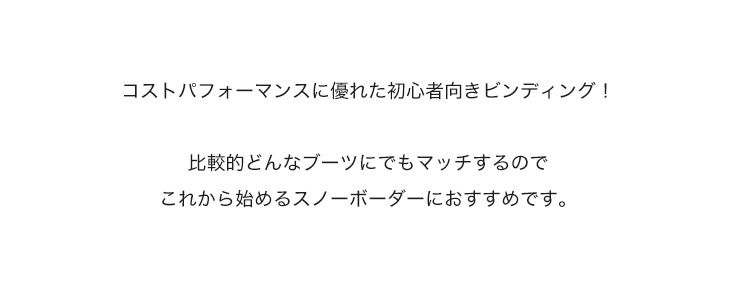 コストパフォーマンスに優れた初心者向きビンディング！

比較的どんなブーツにでもマッチするので
これから始めるスノーボーダーにおすすめです。